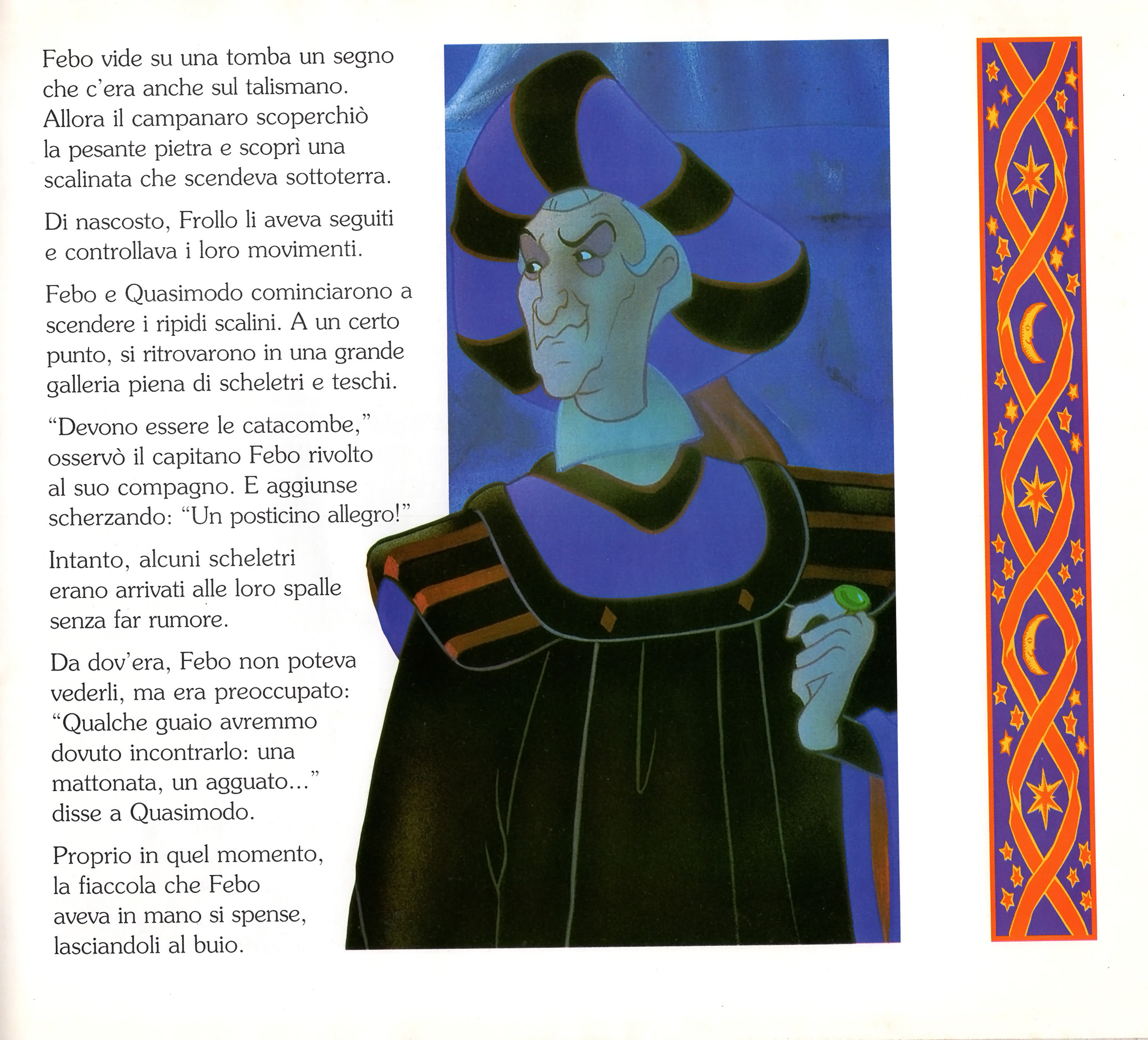 Febo vide su una tomba un segno che c'era anche sul talismano. Allora il campanaro scoperchiò la pesante pietra e scoprì una scalinata che scendeva sottoterra.

Di nascosto, Frollo li aveva seguiti e controllava i loro movimenti.

Febo e Quasimodo cominciarono a scendere i ripidi scalini. A un certo punto, si ritrovarono in una grande galleria piena di scheletri e teschi.

"Devono essere le catacombe," osservò il capitano Febo rivolto al suo compagno. E aggiunse scherzando: "Un posticino allegro!"

Intanto, alcuni scheletri erano arrivati alle loro spalle senza far rumore.

Da dov'era, Febo non poteva vederli, ma era preoccupato: "Qualche guaio avremmo dovuto incontrarlo: una mattonata, un agguato..." disse a Quasimodo.

Proprio in quel momento, la fiaccola che Febo aveva in mano si spense, lasciandoli al buio.